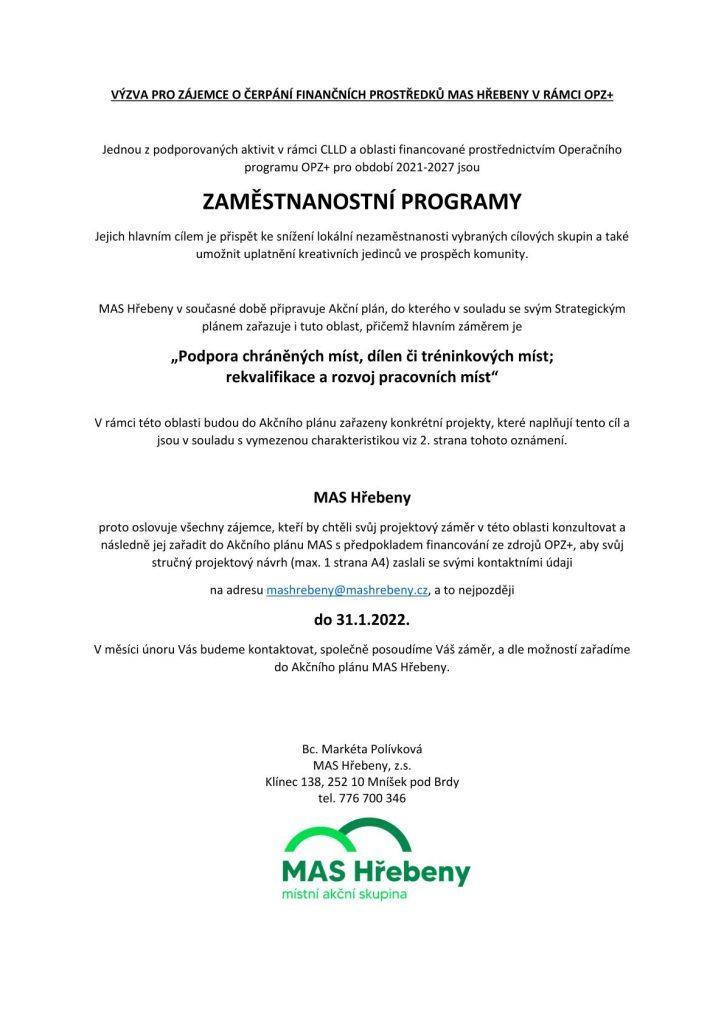 VÝZVA PRO ZÁJEMCE O ČERPÁNÍ FINANČNÍCH PROSTŘEDKŮ MAS HŘEBENY V RÁMCI OPZ+

Jednou z podporovaných aktivit v rámci CLLD a oblasti financované prostřednictvím Operačního programu OPZ+ pro období 2021-2027 jsou

ZAMĚSTNANOSTNÍ PROGRAMY

Jejich hlavním cílem je přispět ke snížení lokální nezaměstnanosti vybraných cílových skupin a také umožnit uplatnění kreativních jedinců ve prospěch komunity.

MAS Hřebeny v současné době připravuje Akční plán, do kterého v souladu se svým Strategickým plánem zařazuje i tuto oblast, přičemž hlavním záměrem je

„Podpora chráněných míst, dílen či tréninkových míst; rekvalifikace a rozvoj pracovních míst“

V rámci této oblasti budou do Akčního plánu zařazeny konkrétní projekty, které naplňují tento cíl a jsou v souladu s vymezenou charakteristikou viz 2. strana tohoto oznámení.

MAS Hřebeny

proto oslovuje všechny zájemce, kteří by chtěli svůj projektový záměr v této oblasti konzultovat a následně jej zařadit do Akčního plánu MAS s předpokladem financování ze zdrojů OPZ+, aby svůj stručný projektový návrh (max. 1 strana A4) zaslali se svými kontaktními údaji

na adresu mashrebeny@mashrebeny.cz, a to nejpozději

do 31.1.2022.

V měsíci únoru Vás budeme kontaktovat, společně posoudíme Váš záměr, a dle možností zařadíme do Akčního plánu MAS Hřebeny.

Bc. Markéta Polívková
MAS Hřebeny, z.s.
Klínec 138, 252 10 Mníšek pod Brdy
tel. 776 700 346

MAS Hřebeny
místní akční skupina